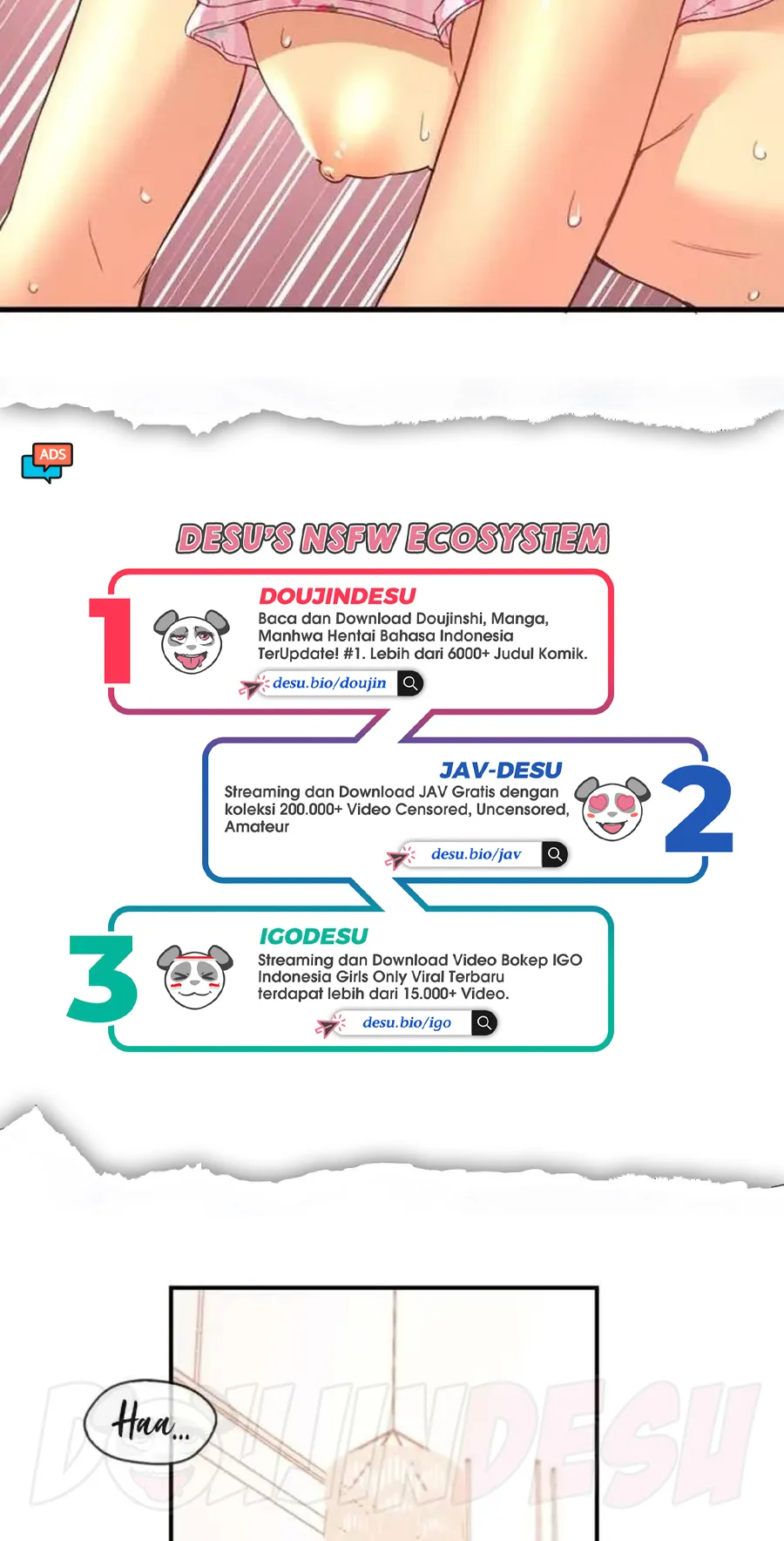 ADS

DESU'S NSFW ECOSYSTEM

1

DOUJINDESU

Baca dan Download Doujinshi, Manga, Manhwa Hentai Bahasa Indonesia TerUpdate! #1. Lebih dari 6000+ Judul Komik.

desu.bio/doujin

JAV-DESU

Streaming dan Download JAV Gratis dengan koleksi 200.000+ Video Censored, Uncensored, Amateur

desu.bio/jav

2

3

IGODESU

Streaming dan Download Video Bokep IGO Indonesia Girls Only Viral Terbaru terdapat lebih dari 15.000+ Video.

desu.bio/igo

Haa...

DOUJINDESU